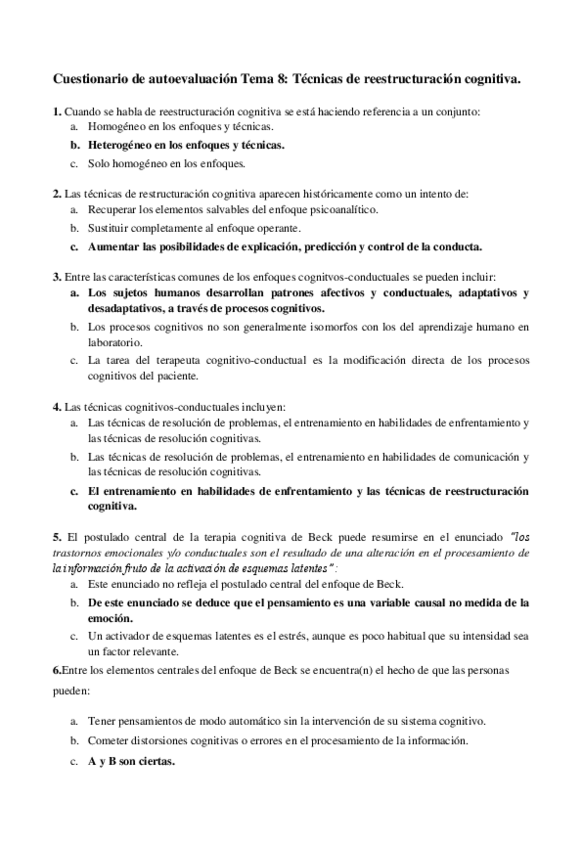 Cuestionario de autoevaluación Tema 8: Técnicas de reestructuración cognitiva.

1. Cuando se habla de reestructuración cognitiva se está haciendo referencia a un conjunto:
a. Homogéneo en los enfoques y técnicas.
b. Heterogéneo en los enfoques y técnicas.
c. Solo homogéneo en los enfoques.

2. Las técnicas de restructuración cognitiva aparecen históricamente como un intento de:
a. Recuperar los elementos salvables del enfoque psicoanalítico.
b. Sustituir completamente al enfoque operante.
c. Aumentar las posibilidades de explicación, predicción y control de la conducta.

3. Entre las características comunes de los enfoques cognitvos-conductuales se pueden incluir:
a. Los sujetos humanos desarrollan patrones afectivos y conductuales, adaptativos y desadaptativos, a través de procesos cognitivos.
b. Los procesos cognitivos no son generalmente isomorfos con los del aprendizaje humano en laboratorio.
c. La tarea del terapeuta cognitivo-conductual es la modificación directa de los procesos cognitivos del paciente.

4. Las técnicas cognitivos-conductuales incluyen:
a. Las técnicas de resolución de problemas, el entrenamiento en habilidades de enfrentamiento y las técnicas de resolución cognitivas.
b. Las técnicas de resolución de problemas, el entrenamiento en habilidades de comunicación y las técnicas de resolución cognitivas.
c. El entrenamiento en habilidades de enfrentamiento y las técnicas de reestructuración cognitiva.

5. El postulado central de la terapia cognitiva de Beck puede resumirse en el enunciado "los trastornos emocionales y/o conductuales son el resultado de una alteración en el procesamiento de la información fruto de la activación de esquemas latentes":
a. Este enunciado no refleja el postulado central del enfoque de Beck.
b. De este enunciado se deduce que el pensamiento es una variable causal no medida de la emoción.
c. Un activador de esquemas latentes es el estrés, aunque es poco habitual que su intensidad sea un factor relevante.

6.Entre los elementos centrales del enfoque de Beck se encuentra(n) el hecho de que las personas pueden:

a. Tener pensamientos de modo automático sin la intervención de su sistema cognitivo.
b. Cometer distorsiones cognitivas o errores en el procesamiento de la información.
c. A y B son ciertas.